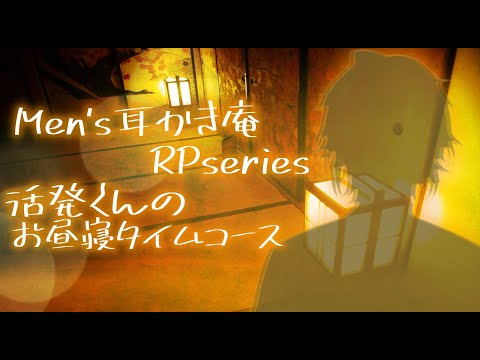 Men's耳かき庵
RPseries
活発くんの
お昼寝タイムコース